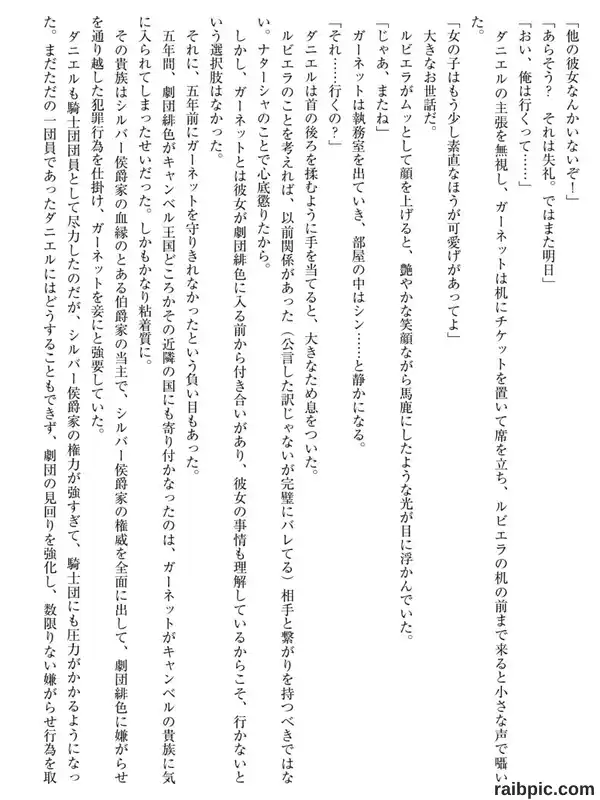 「他の彼女なんかいないぞ！」

「あらそう？　それは失礼。ではまた明日」

「おい、俺は行くって……」

ダニエルの主張を無視し、ガーネットは机にチケットを置いて席を立ち、ルビエラの机の前まで来ると小さな声で囁いた。

「女の子はもう少し素直なほうが可愛げがあってよ」

大きなお世話だ。

ルビエラがムッとして顔を上げると、艶やかな笑顔ながら馬鹿にしたような光が目に浮かんでいた。

「じゃあ、またね」

ガーネットは執務室を出ていき、部屋の中はシン……と静かになる。

「それ……行くの？」

ダニエルは首の後ろを揉むように手を当てると、大きなため息をついた。

ルビエラのことを考えれば、以前関係があった（公言した訳じゃないが完璧にバレてる）相手と繋がりを持つべきではない。ナターシャのことで心底懲りたから。

しかし、ガーネットとは彼女が劇団緋色に入る前から付き合いがあり、彼女の事情も理解しているからこそ、行かないという選択肢はなかった。

それに、五年前にガーネットを守りきれなかったという負い目もあった。

五年間、劇団緋色がキャンベル王国どころかその近隣の国にも寄り付かなかったのは、ガーネットがキャンベルの貴族に気に入られてしまったせいだった。しかもかなり粘着質に。

その貴族はシルバー侯爵家の血縁のとある伯爵家の当主で、シルバー侯爵家の権威を全面に出して、劇団緋色に嫌がらせを通り越した犯罪行為を仕掛け、ガーネットを妾にと強要していた。

ダニエルも騎士団団員として尽力したのだが、シルバー侯爵家の権力が強すぎて、騎士団にも圧力がかかるようになった。まだただの一団員であったダニエルにはどうすることもできず、劇団の見回りを強化し、数限りない嫌がらせ行為を取

raibpic.com